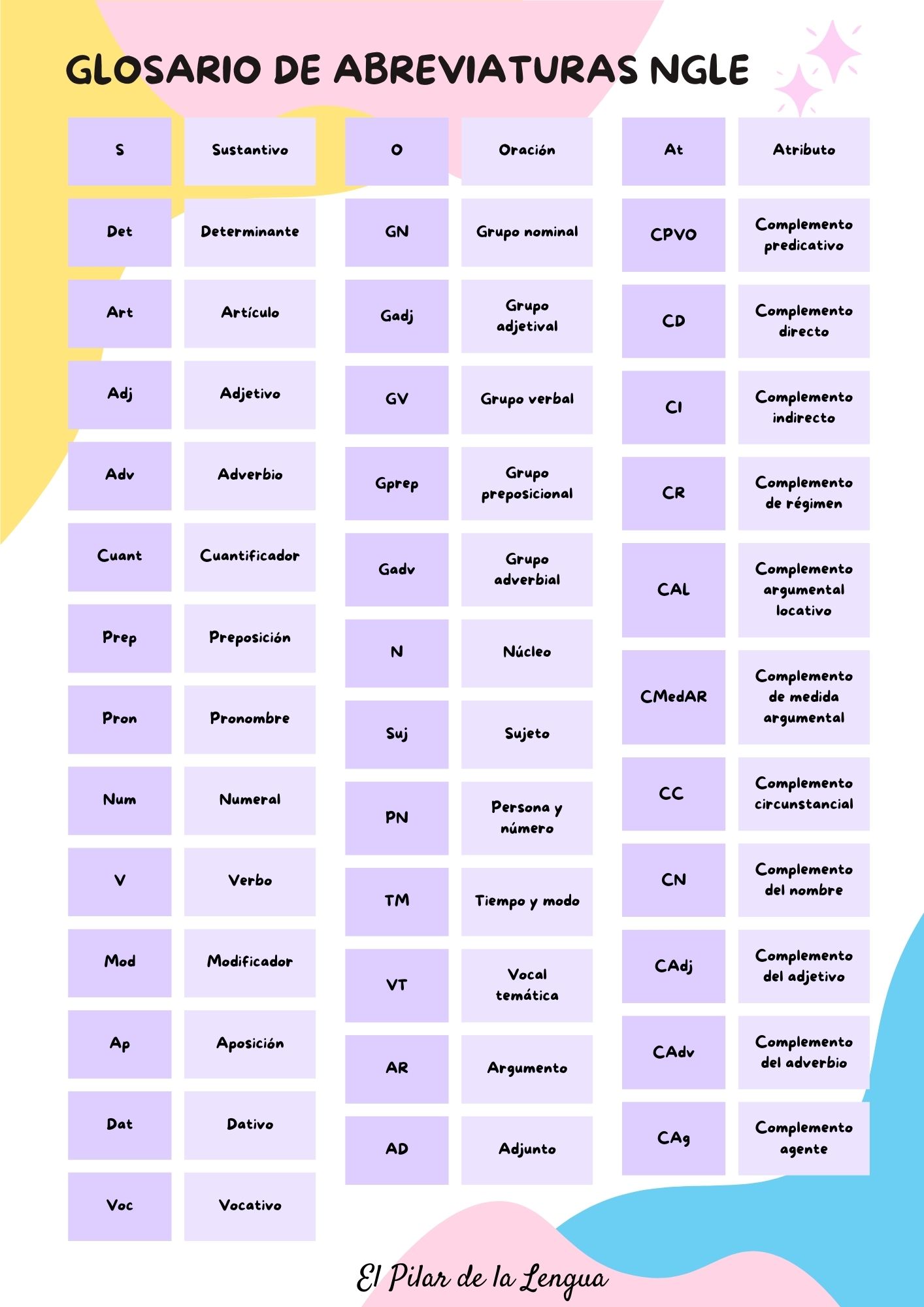 GLOSARIO DE ABREVIATURAS NGLE

S
Sustantivo

Det
Determinante

Art
Artículo

Adj
Adjetivo

Adv
Adverbio

Cuant
Cuantificador

Prep
Preposición

Pron
Pronombre

Num
Numeral

V
Verbo

Mod
Modificador

Ap
Aposición

Dat
Dativo

Voc
Vocativo

O
Oración

GN
Grupo nominal

Gadj
Grupo adjetival

GV
Grupo verbal

Gprep
Grupo preposicional

Gadv
Grupo adverbial

N
Núcleo

Suj
Sujeto

PN
Persona y número

TM
Tiempo y modo

VT
Vocal temática

AR
Argumento

AD
Adjunto

At
Atributo

CPVO
Complemento predicativo

CD
Complemento directo

CI
Complemento indirecto

CR
Complemento de régimen

CAL
Complemento argumental locativo

CMedAR
Complemento de medida argumental

CC
Complemento circunstancial

CN
Complemento del nombre

CAdj
Complemento del adjetivo

CAdv
Complemento del adverbio

CAg
Complemento agente

El Pilar de la Lengua